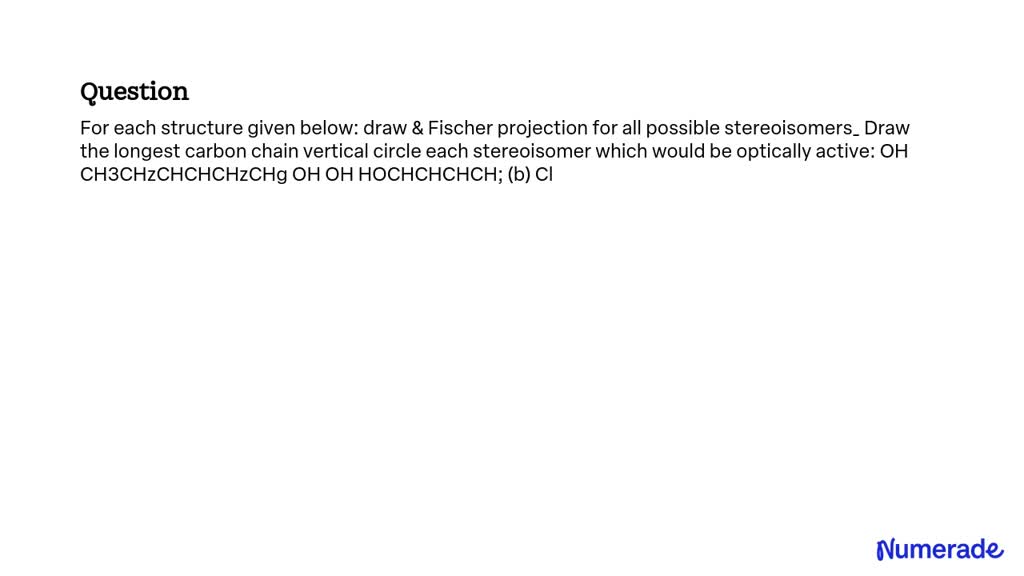 Question

For each structure given below: draw & Fischer projection for all possible stereoisomers_ Draw the longest carbon chain vertical circle each stereoisomer which would be optically active: OH CH3CHzCHCHCHzCHg OH OH HOCHCHCHCH; (b) Cl

Numerade